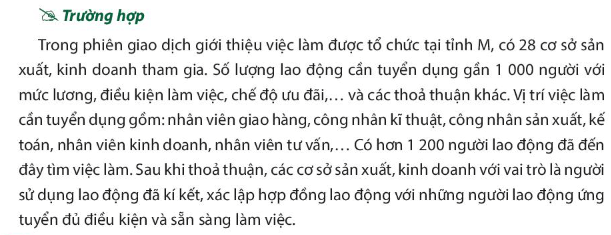 Trường hợp

Trong phiên giao dịch giới thiệu việc làm được tổ chức tại tỉnh M, có 28 cơ sở sản xuất, kinh doanh tham gia. Số lượng lao động cần tuyển dụng gần 1 000 người với mức lương, điều kiện làm việc, chế độ ưu đãi,... và các thoả thuận khác. Vị trí việc làm cần tuyển dụng gồm: nhân viên giao hàng, công nhân kĩ thuật, công nhân sản xuất, kế toán, nhân viên kinh doanh, nhân viên tư vấn,... Có hơn 1 200 người lao động đã đến đây tìm việc làm. Sau khi thoả thuận, các cơ sở sản xuất, kinh doanh với vai trò là người sử dụng lao động đã kí kết, xác lập hợp đồng lao động với những người lao động ứng tuyển đủ điều kiện và sẵn sàng làm việc.